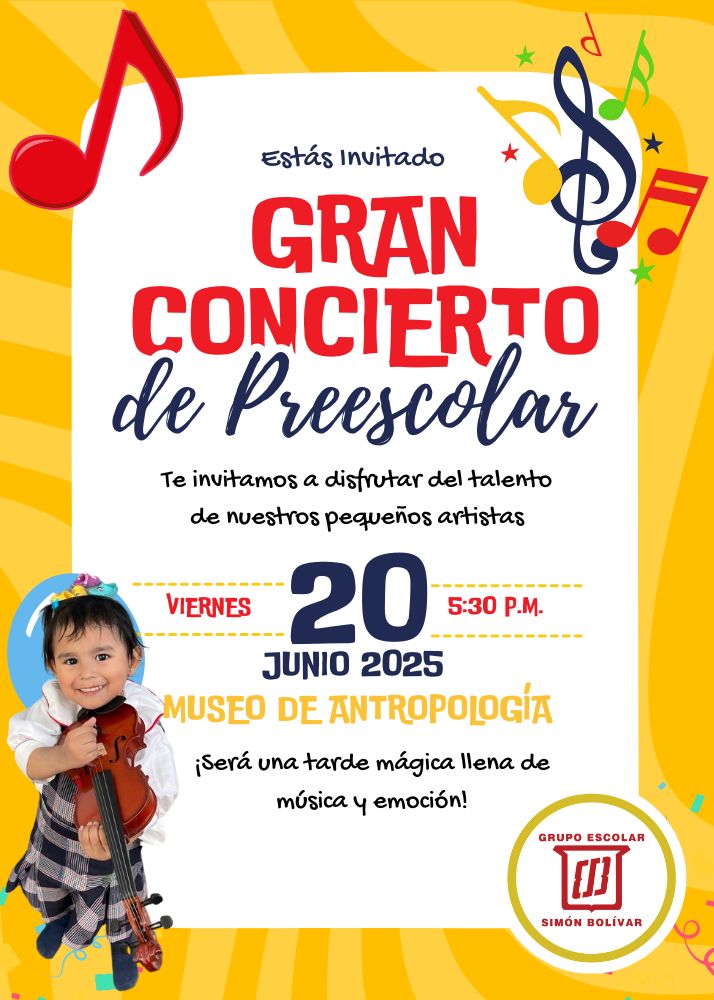 Estás Invitado

GRAN CONCIERTO de Preescolar

Te invitamos a disfrutar del talento de nuestros pequeños artistas

VIERNES 20 5:30 P.M.

JUNIO 2025

MUSEO DE ANTROPOLOGÍA

¡Será una tarde mágica llena de música y emoción!

GRUPO ESCOLAR
SIMÓN BOLÍVAR